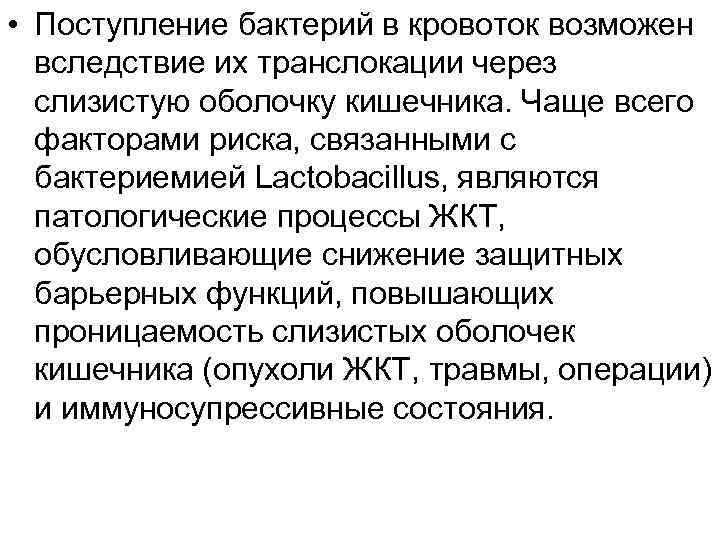 • Поступление бактерий в кровоток возможен вследствие их транслокации через слизистую оболочку кишечника. Чаще всего факторами риска, связанными с бактериемией Lactobacillus, являются патологические процессы ЖКТ, обусловливающие снижение защитных барьерных функций, повышающих проницаемость слизистых оболочек кишечника (опухоли ЖКТ, травмы, операции) и иммуносупрессивные состояния.